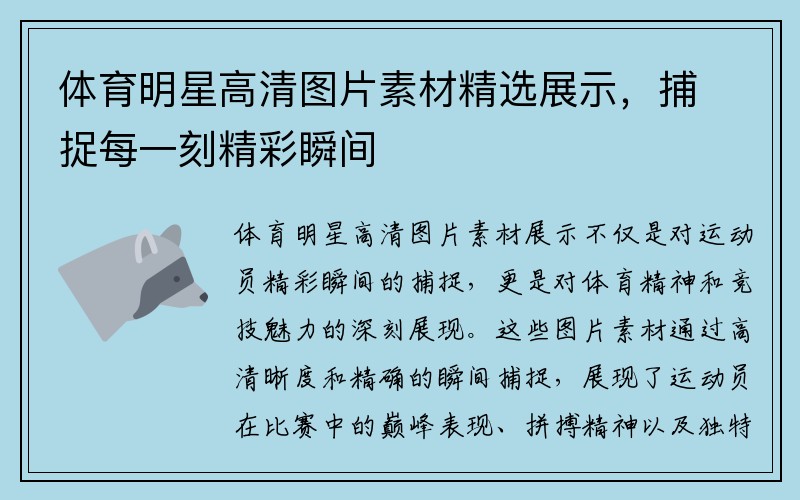 体育明星高清图片素材精选展示，捕捉每一刻精彩瞬间

体育明星高清图片素材展示不仅是对运动员精彩瞬间的捕捉，更是对体育精神和竞技魅力的深刻展现。这些图片素材通过高清晰度和精确的瞬间捕捉，展现了运动员在比赛中的巅峰表现、拼搏精神以及独特